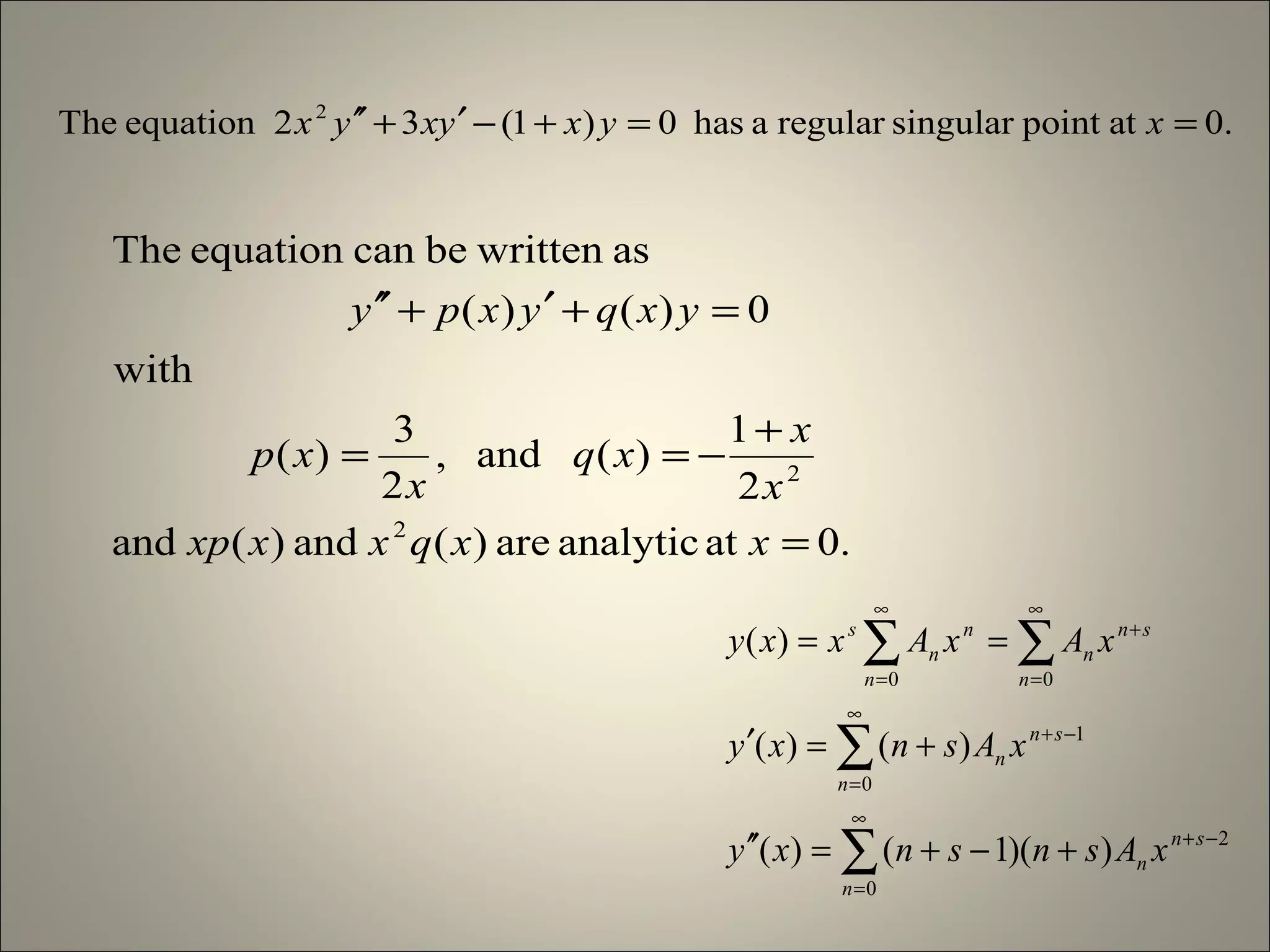 The equation $2x^2y'' + 3xy' - (1+x)y = 0$ has a regular singular point at $x = 0$.

The equation can be written as

$y'' + p(x)y' + q(x)y = 0$

with

$p(x) = \frac{3}{2x}$, and $q(x) = -\frac{1+x}{2x^2}$

and $xp(x)$ and $x^2q(x)$ are analytic at $x = 0$.

$y(x) = x^s \sum_{n=0}^{\infty} A_n x^n = \sum_{n=0}^{\infty} A_n x^{n+s}$

$y'(x) = \sum_{n=0}^{\infty} (n+s) A_n x^{n+s-1}$

$y''(x) = \sum_{n=0}^{\infty} (n+s-1)(n+s) A_n x^{n+s-2}$